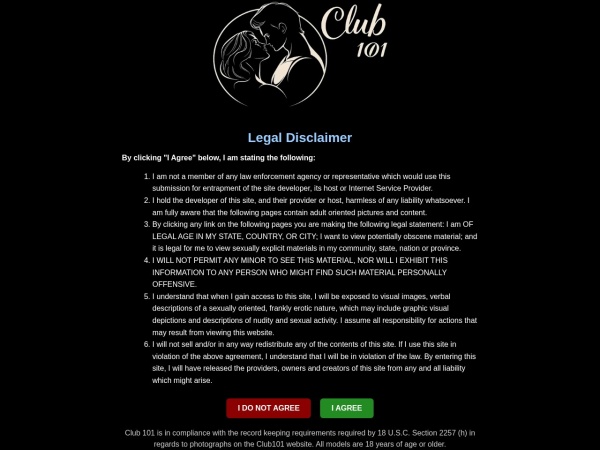 Club 101

Legal Disclaimer

By clicking "I Agree" below, I am stating the following:

1. I am not a member of any law enforcement agency or representative which would use this submission for entrapment of the site developer, its host or Internet Service Provider.
2. I hold the developer of this site, and their provider or host, harmless of any liability whatsoever. I am fully aware that the following pages contain adult oriented pictures and content.
3. By clicking any link on the following pages you are making the following legal statement: I am OF LEGAL AGE IN MY STATE, COUNTRY, OR CITY; I want to view potentially obscene material; and it is legal for me to view sexually explicit materials in my community, state, nation or province.
4. I WILL NOT PERMIT ANY MINOR TO SEE THIS MATERIAL, NOR WILL I EXHIBIT THIS INFORMATION TO ANY PERSON WHO MIGHT FIND SUCH MATERIAL PERSONALLY OFFENSIVE.
5. I understand that when I gain access to this site, I will be exposed to visual images, verbal descriptions of a sexually oriented, frankly erotic nature, which may include graphic visual depictions and descriptions of nudity and sexual activity. I assume all responsibility for actions that may result from viewing this website.
6. I will not sell and/or in any way redistribute any of the contents of this site. If I use this site in violation of the above agreement, I understand that I will be in violation of the law. By entering this site, I will have released the providers, owners and creators of this site from any and all liability which might arise.

I DO NOT AGREE

I AGREE

Club 101 is in compliance with the record keeping requirements required by 18 U.S.C. Section 2257 (h) in regards to photographs on the Club101 website. All models are 18 years of age or older.